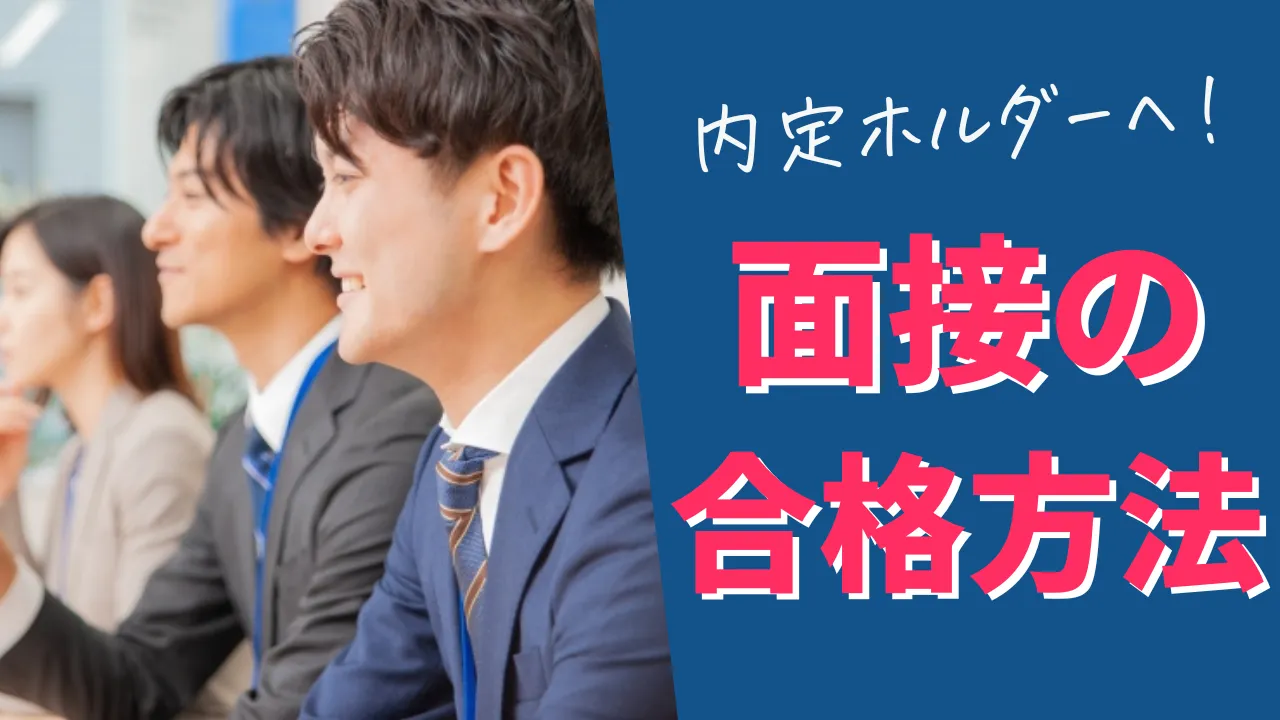 内定ホルダーへ！

面接の
合格方法